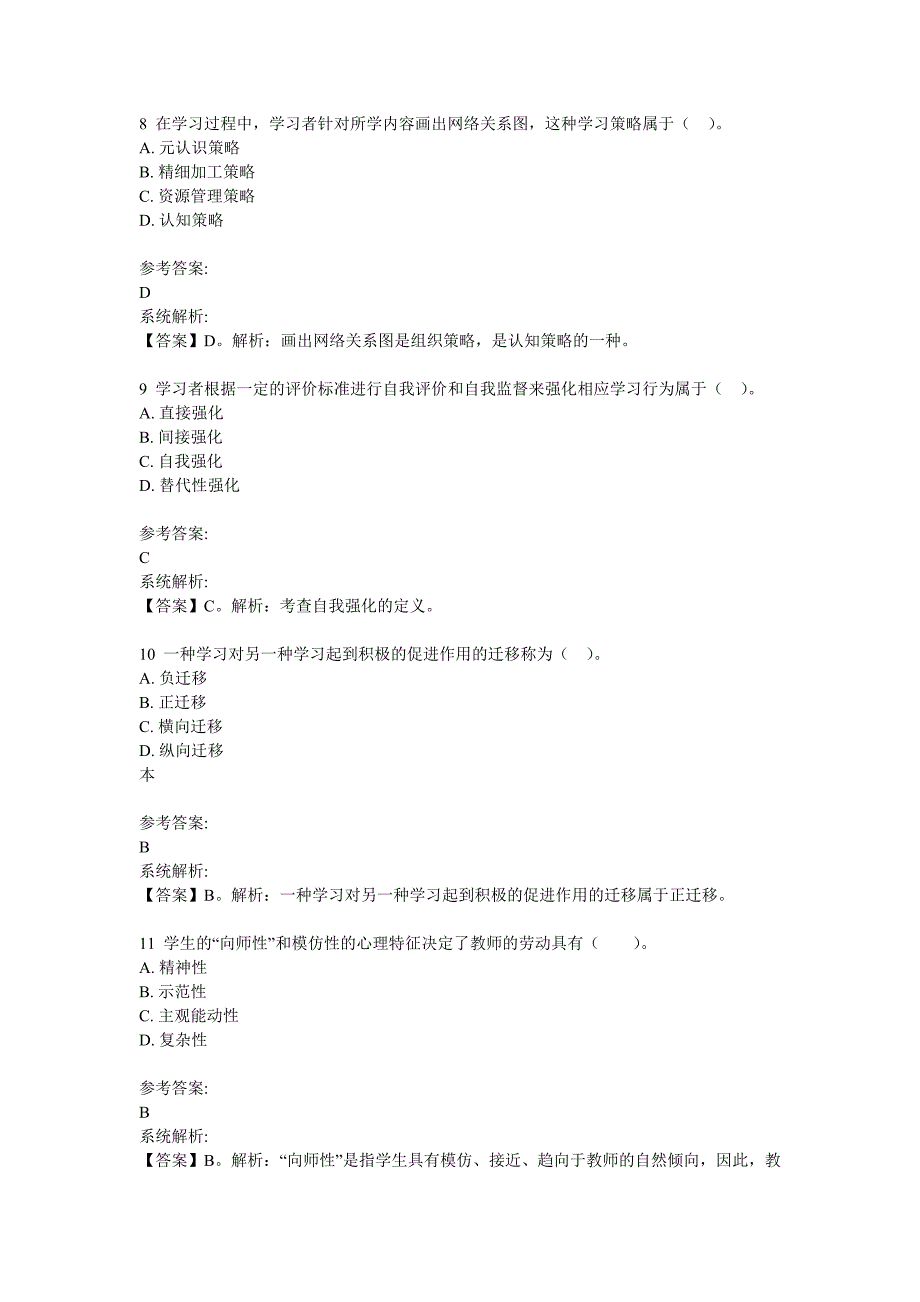 8 在学习过程中，学习者针对所学内容画出网络关系图，这种学习策略属于（　）。
A. 元认识策略
B. 精细加工策略
C. 资源管理策略
D. 认知策略

参考答案:
D
系统解析:
【答案】D。解析：画出网络关系图是组织策略，是认知策略的一种。

9 学习者根据一定的评价标准进行自我评价和自我监督来强化相应学习行为属于（　）。
A. 直接强化
B. 间接强化
C. 自我强化
D. 替代性强化

参考答案:
C
系统解析:
【答案】C。解析：考查自我强化的定义。

10 一种学习对另一种学习起到积极的促进作用的迁移称为（　）。
A. 负迁移
B. 正迁移
C. 横向迁移
D. 纵向迁移
本

参考答案:
B
系统解析:
【答案】B。解析：一种学习对另一种学习起到积极的促进作用的迁移属于正迁移。

11 学生的“向师性”和模仿性的心理特征决定了教师的劳动具有（　　）。
A. 精神性
B. 示范性
C. 主观能动性
D. 复杂性

参考答案:
B
系统解析:
【答案】B。解析：“向师性”是指学生具有模仿、接近、趋向于教师的自然倾向，因此，教